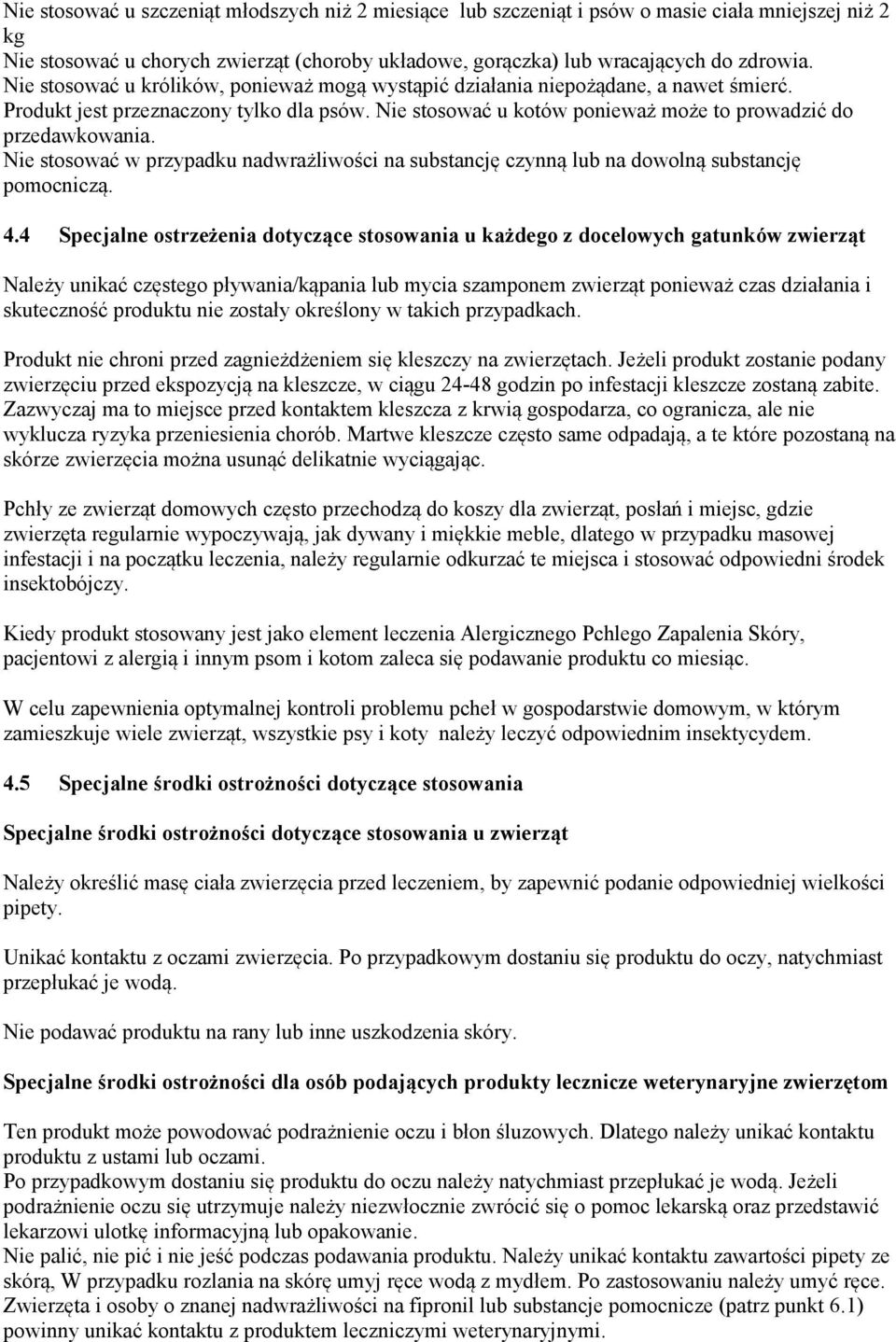 Nie stosować u szczeniąt młodszych niż 2 miesiące lub szczeniąt i psów o masie ciała mniejszej niż 2 kg
Nie stosować u chorych zwierząt (choroby układowe, gorączka) lub wracających do zdrowia.
Nie stosować u królików, ponieważ mogą wystąpić działania niepożądane, a nawet śmierć.
Produkt jest przeznaczony tylko dla psów. Nie stosować u kotów ponieważ może to prowadzić do przedawkowania.
Nie stosować w przypadku nadwrażliwości na substancję czynną lub na dowolną substancję pomocniczą.

4.4 Specjalne ostrzeżenia dotyczące stosowania u każdego z docelowych gatunków zwierząt

Należy unikać częstego pływania/kąpania lub mycia szamponem zwierząt ponieważ czas działania i skuteczność produktu nie zostały określony w takich przypadkach.

Produkt nie chroni przed zagnieżdżeniem się kleszczy na zwierzętach. Jeżeli produkt zostanie podany zwierzęciu przed ekspozycją na kleszcze, w ciągu 24-48 godzin po infestacji kleszcze zostaną zabite. Zazwyczaj ma to miejsce przed kontaktem kleszcza z krwią gospodarza, co ogranicza, ale nie wyklucza ryzyka przeniesienia chorób. Martwe kleszcze często same odpadają, a te które pozostaną na skórze zwierzęcia można usunąć delikatnie wyciągając.

Pchły ze zwierząt domowych często przechodzą do koszy dla zwierząt, posłań i miejsc, gdzie zwierzęta regularnie wypoczywają, jak dywany i miękkie meble, dlatego w przypadku masowej infestacji i na początku leczenia, należy regularnie odkurzać te miejsca i stosować odpowiedni środek insektobójczy.

Kiedy produkt stosowany jest jako element leczenia Alergicznego Pchlego Zapalenia Skóry, pacjentowi z alergią i innym psom i kotom zaleca się podawanie produktu co miesiąc.

W celu zapewnienia optymalnej kontroli problemu pcheł w gospodarstwie domowym, w którym zamieszkuje wiele zwierząt, wszystkie psy i koty należy leczyć odpowiednim insektycydem.

4.5 Specjalne środki ostrożności dotyczące stosowania

Specjalne środki ostrożności dotyczące stosowania u zwierząt

Należy określić masę ciała zwierzęcia przed leczeniem, by zapewnić podanie odpowiedniej wielkości pipety.

Unikać kontaktu z oczami zwierzęcia. Po przypadkowym dostaniu się produktu do oczy, natychmiast przepłukać je wodą.

Nie podawać produktu na rany lub inne uszkodzenia skóry.

Specjalne środki ostrożności dla osób podających produkty lecznicze weterynaryjne zwierzętom

Ten produkt może powodować podrażnienie oczu i błon śluzowych. Dlatego należy unikać kontaktu produktu z ustami lub oczami.
Po przypadkowym dostaniu się produktu do oczu należy natychmiast przepłukać je wodą. Jeżeli podrażnienie oczu się utrzymuje należy niezwłocznie zwrócić się o pomoc lekarską oraz przedstawić lekarzowi ulotkę informacyjną lub opakowanie.
Nie palić, nie pić i nie jeść podczas podawania produktu. Należy unikać kontaktu zawartości pipety ze skórą, W przypadku rozlania na skórę umyj ręce wodą z mydłem. Po zastosowaniu należy umyć ręce.
Zwierzęta i osoby o znanej nadwrażliwości na fipronil lub substancje pomocnicze (patrz punkt 6.1) powinny unikać kontaktu z produktem leczniczymi weterynaryjnymi.